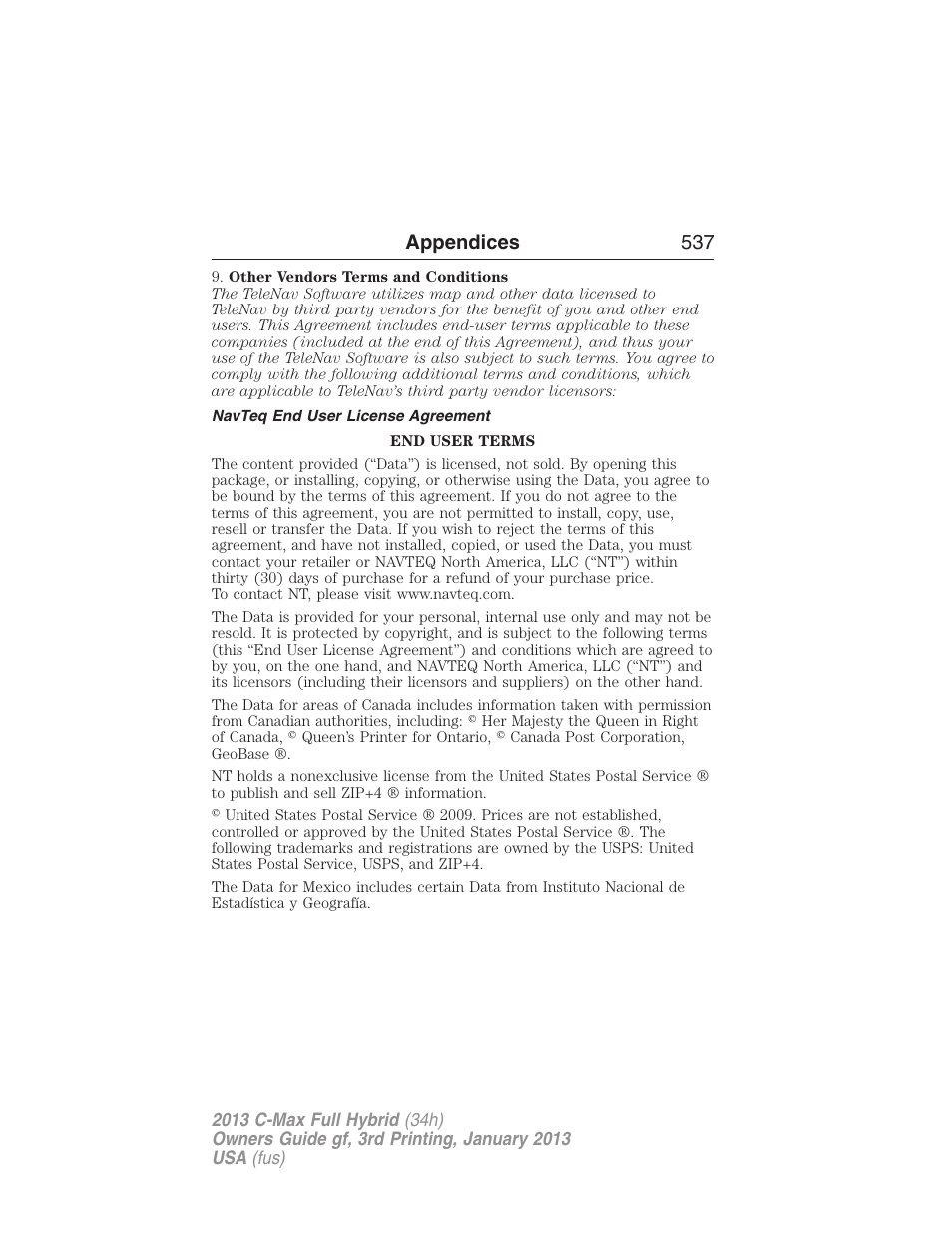 Appendices 537

9. Other Vendors Terms and Conditions
The TeleNav Software utilizes map and other data licensed to TeleNav by third party vendors for the benefit of you and other end users. This Agreement includes end-user terms applicable to these companies (included at the end of this Agreement), and thus your use of the TeleNav Software is also subject to such terms. You agree to comply with the following additional terms and conditions, which are applicable to TeleNav's third party vendor licensors:

NavTeq End User License Agreement

END USER TERMS

The content provided ("Data") is licensed, not sold. By opening this package, or installing, copying, or otherwise using the Data, you agree to be bound by the terms of this agreement. If you do not agree to the terms of this agreement, you are not permitted to install, copy, use, resell or transfer the Data. If you wish to reject the terms of this agreement, and have not installed, copied, or used the Data, you must contact your retailer or NAVTEQ North America, LLC ("NT") within thirty (30) days of purchase for a refund of your purchase price. To contact NT, please visit www.navteq.com.

The Data is provided for your personal, internal use only and may not be resold. It is protected by copyright, and is subject to the following terms (this "End User License Agreement") and conditions which are agreed to by you, on the one hand, and NAVTEQ North America, LLC ("NT") and its licensors (including their licensors and suppliers) on the other hand.

The Data for areas of Canada includes information taken with permission from Canadian authorities, including: © Her Majesty the Queen in Right of Canada, © Queen's Printer for Ontario, © Canada Post Corporation, GeoBase ®.

NT holds a nonexclusive license from the United States Postal Service ® to publish and sell ZIP+4 ® information.

© United States Postal Service ® 2009. Prices are not established, controlled or approved by the United States Postal Service ®. The following trademarks and registrations are owned by the USPS: United States Postal Service, USPS, and ZIP+4.

The Data for Mexico includes certain Data from Instituto Nacional de Estadística y Geografía.

2013 C-Max Full Hybrid (34h)
Owners Guide gf, 3rd Printing, January 2013
USA (fus)